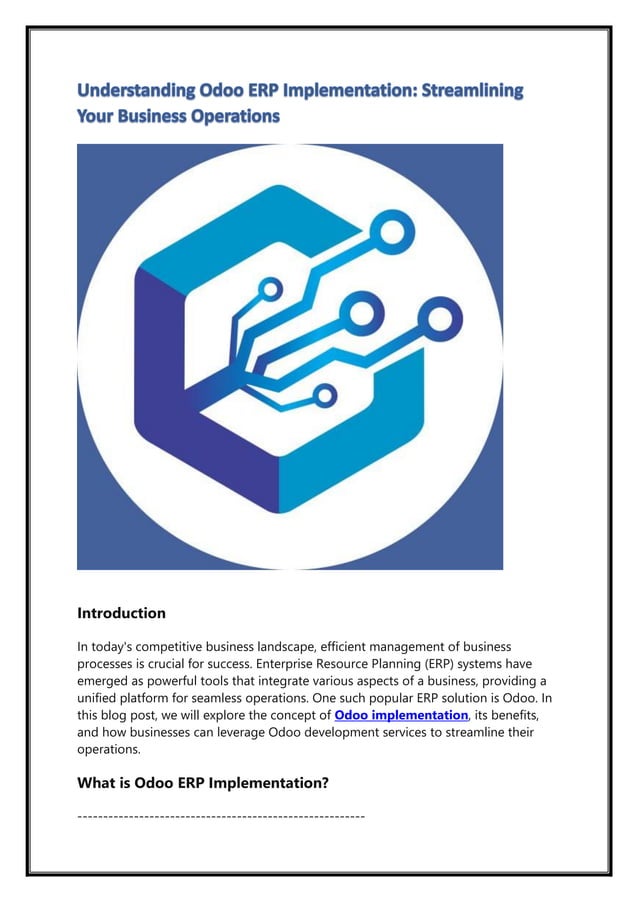 Understanding Odoo ERP Implementation: Streamlining Your Business Operations

Introduction

In today's competitive business landscape, efficient management of business processes is crucial for success. Enterprise Resource Planning (ERP) systems have emerged as powerful tools that integrate various aspects of a business, providing a unified platform for seamless operations. One such popular ERP solution is Odoo. In this blog post, we will explore the concept of Odoo implementation, its benefits, and how businesses can leverage Odoo development services to streamline their operations.

What is Odoo ERP Implementation?

--------------------------------------------------------